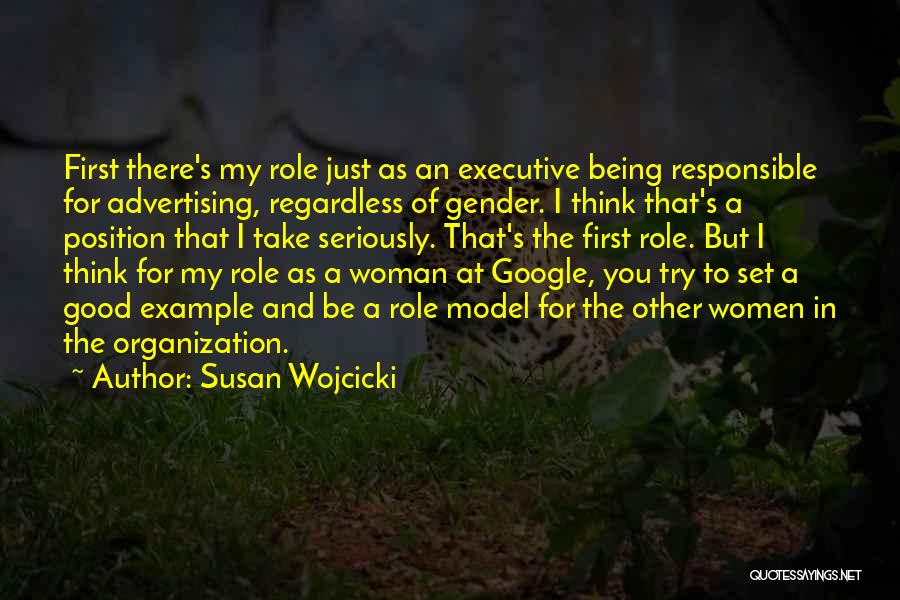 First there's my role just as an executive being responsible for advertising, regardless of gender. I think that's a position that I take seriously. That's the first role. But I think for my role as a woman at Google, you try to set a good example and be a role model for the other women in the organization.

~ Author: Susan Wojcicki

QUOTESSAYINGS.NET